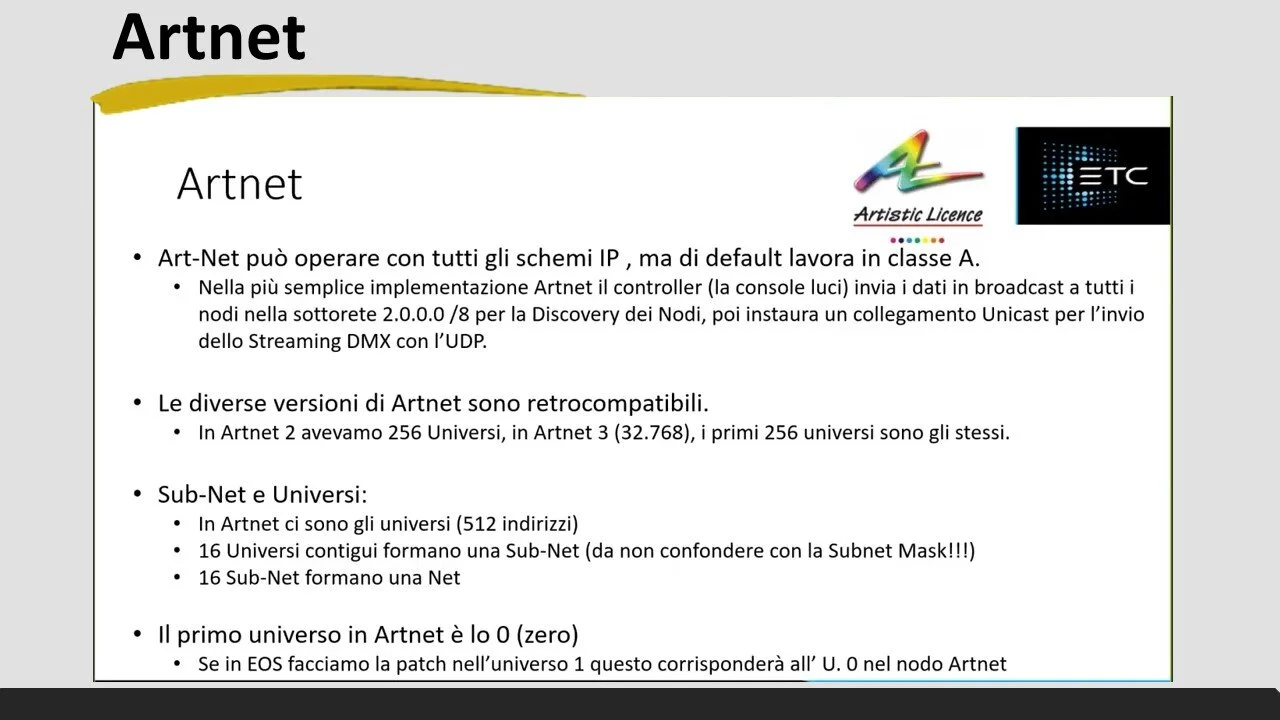 Artnet

Artnet

Artistic Licence

ETC

• Art-Net può operare con tutti gli schemi IP , ma di default lavora in classe A.
• Nella più semplice implementazione Artnet il controller (la console luci) invia i dati in broadcast a tutti i nodi nella sottorete 2.0.0.0 /8 per la Discovery dei Nodi, poi instaura un collegamento Unicast per l'invio dello Streaming DMX con l'UDP.

• Le diverse versioni di Artnet sono retrocompatibili.
• In Artnet 2 avevamo 256 Universi, in Artnet 3 (32.768), i primi 256 universi sono gli stessi.

• Sub-Net e Universi:
• In Artnet ci sono gli universi (512 indirizzi)
• 16 Universi contigui formano una Sub-Net (da non confondere con la Subnet Mask!!!)
• 16 Sub-Net formano una Net

• Il primo universo in Artnet è lo 0 (zero)
• Se in EOS facciamo la patch nell'universo 1 questo corrisponderà all' U. 0 nel nodo Artnet